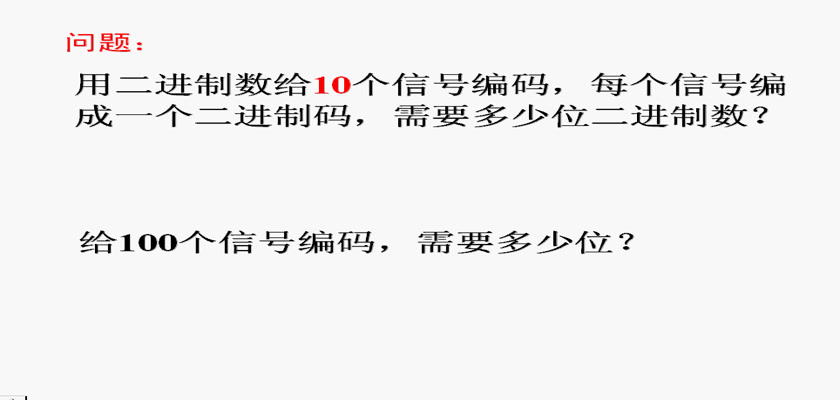 问题：

用二进制数给10个信号编码，每个信号编成一个二进制码，需要多少位二进制数？

给100个信号编码，需要多少位？